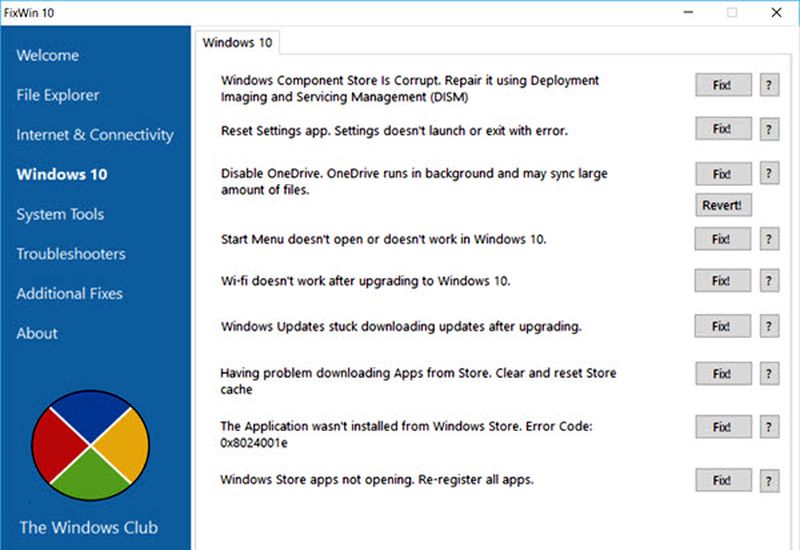 FixWin 10

Welcome
File Explorer
Internet & Connectivity
Windows 10
System Tools
Troubleshooters
Additional Fixes
About

The Windows Club

Windows 10

Windows Component Store Is Corrupt. Repair it using Deployment Imaging and Servicing Management (DISM)
Fix! ?

Reset Settings app. Settings doesn't launch or exit with error.
Fix! ?

Disable OneDrive. OneDrive runs in background and may sync large amount of files.
Fix! ?
Revert!

Start Menu doesn't open or doesn't work in Windows 10.
Fix! ?

Wi-fi doesn't work after upgrading to Windows 10.
Fix! ?

Windows Updates stuck downloading updates after upgrading.
Fix! ?

Having problem downloading Apps from Store. Clear and reset Store cache
Fix! ?

The Application wasn't installed from Windows Store. Error Code: 0x8024001e
Fix! ?

Windows Store apps not opening. Re-register all apps.
Fix! ?